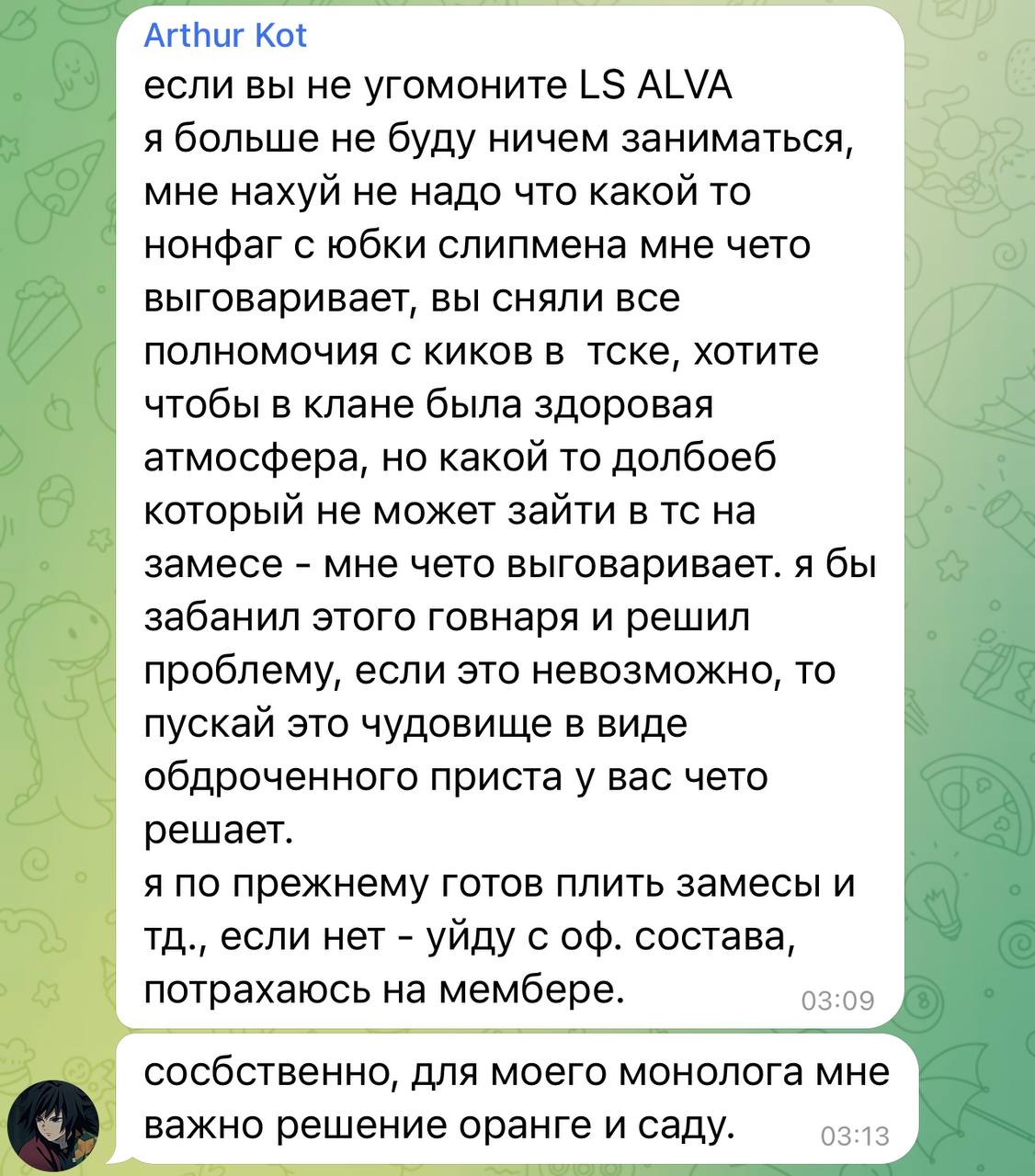 Arthur Kot
если вы не угомоните LS ALVA
я больше не буду ничем заниматься, мне нахуй не надо что какой то нонфаг с юбки слипмена мне чето выговаривает, вы сняли все полномочия с киков в  тске, хотите чтобы в клане была здоровая атмосфера, но какой то долбоеб который не может зайти в тс на замесе - мне чето выговаривает. я бы забанил этого говнаря и решил проблему, если это невозможно, то пускай это чудовище в виде обдроченного приста у вас чето решает.
я по прежнему готов плить замесы и тд., если нет - уйду с оф. состава, потрахаюсь на мембере. 03:09

сосбственно, для моего монолога мне важно решение оранге и саду. 03:13